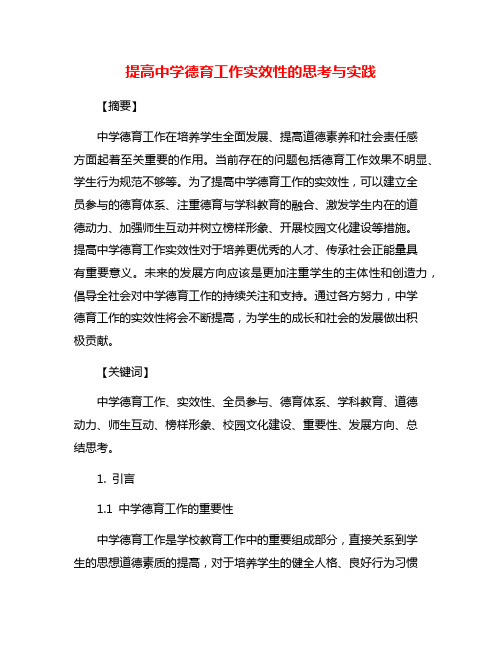 提高中学德育工作实效性的思考与实践

【摘要】

中学德育工作在培养学生全面发展、提高道德素养和社会责任感方面起着至关重要的作用。当前存在的问题包括德育工作效果不明显、学生行为规范不够等。为了提高中学德育工作的实效性，可以建立全员参与的德育体系、注重德育与学科教育的融合、激发学生内在的道德动力、加强师生互动并树立榜样形象、开展校园文化建设等措施。提高中学德育工作实效性对于培养更优秀的人才、传承社会正能量具有重要意义。未来的发展方向应该是更加注重学生的主体性和创造力，倡导全社会对中学德育工作的持续关注和支持。通过各方努力，中学德育工作的实效性将会不断提高，为学生的成长和社会的发展做出积极贡献。

【关键词】

中学德育工作、实效性、全员参与、德育体系、学科教育、道德动力、师生互动、榜样形象、校园文化建设、重要性、发展方向、总结思考。

1. 引言

1.1 中学德育工作的重要性

中学德育工作是学校教育工作中的重要组成部分，直接关系到学生的思想道德素质的提高，对于培养学生的健全人格、良好行为习惯